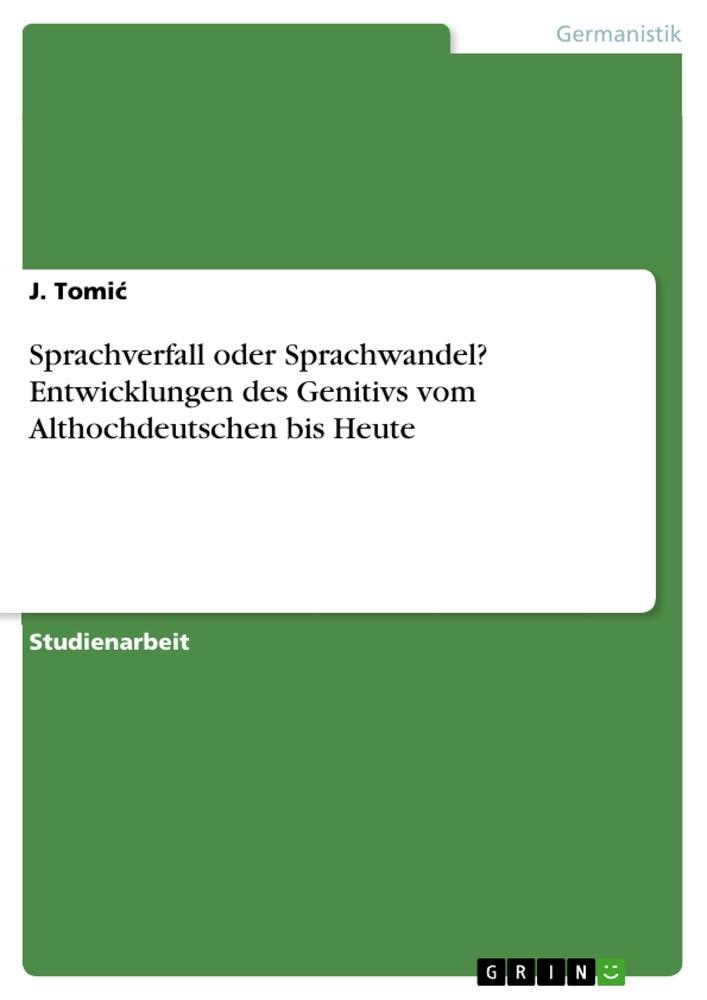 Germanistik

J. Tomić

Sprachverfall oder Sprachwandel? Entwicklungen des Genitivs vom Althochdeutschen bis Heute

Studienarbeit

GRIN